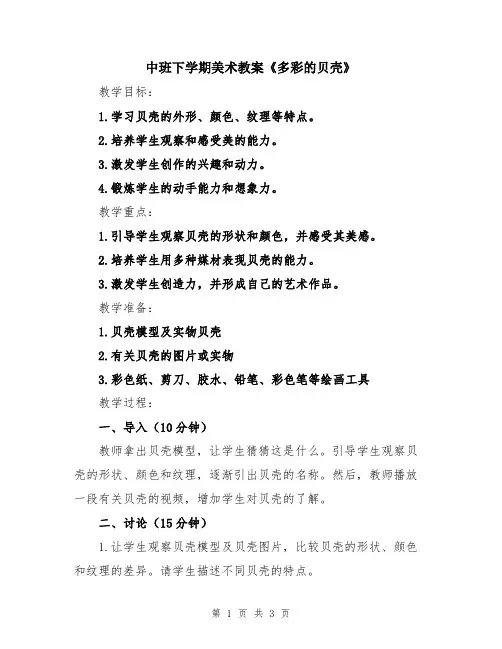 中班下学期美术教案《多彩的贝壳》

教学目标：

1.学习贝壳的外形、颜色、纹理等特点。

2.培养学生观察和感受美的能力。

3.激发学生创作的兴趣和动力。

4.锻炼学生的动手能力和想象力。

教学重点：

1.引导学生观察贝壳的形状和颜色，并感受其美感。

2.培养学生用多种媒材表现贝壳的能力。

3.激发学生创造力，并形成自己的艺术作品。

教学准备：

1.贝壳模型及实物贝壳

2.有关贝壳的图片或实物

3.彩色纸、剪刀、胶水、铅笔、彩色笔等绘画工具

教学过程：

一、导入（10分钟）

教师拿出贝壳模型，让学生猜猜这是什么。引导学生观察贝壳的形状、颜色和纹理，逐渐引出贝壳的名称。然后，教师播放一段有关贝壳的视频，增加学生对贝壳的了解。

二、讨论（15分钟）

1.让学生观察贝壳模型及贝壳图片，比较贝壳的形状、颜色和纹理的差异。请学生描述不同贝壳的特点。

第 1 页 共 3 页